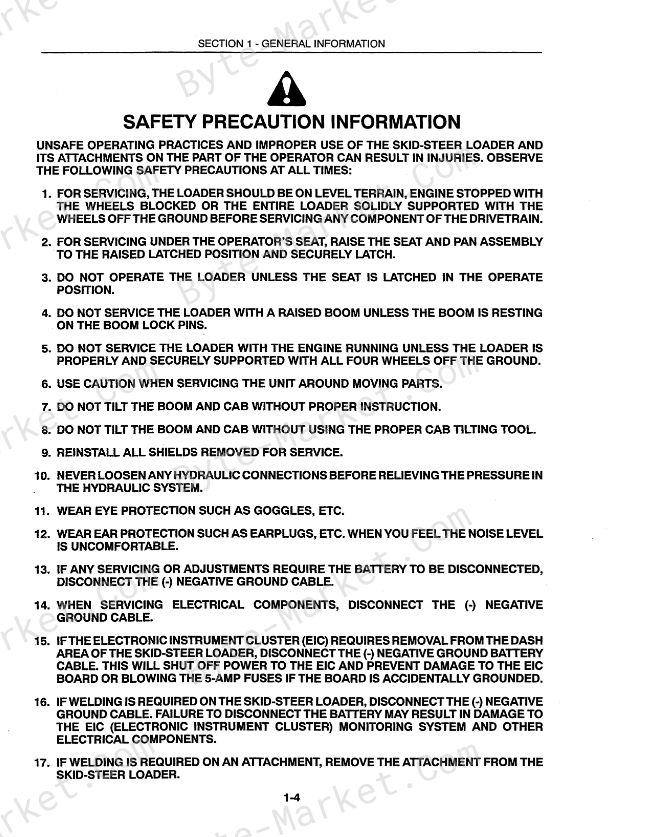 SECTION 1 - GENERAL INFORMATION

SAFETY PRECAUTION INFORMATION

UNSAFE OPERATING PRACTICES AND IMPROPER USE OF THE SKID-STEER LOADER AND ITS ATTACHMENTS ON THE PART OF THE OPERATOR CAN RESULT IN INJURIES. OBSERVE THE FOLLOWING SAFETY PRECAUTIONS AT ALL TIMES:

1. FOR SERVICING, THE LOADER SHOULD BE ON LEVEL TERRAIN, ENGINE STOPPED WITH THE WHEELS BLOCKED OR THE ENTIRE LOADER SOLIDLY SUPPORTED WITH THE WHEELS OFF THE GROUND BEFORE SERVICING ANY COMPONENT OF THE DRIVETRAIN.

2. FOR SERVICING UNDER THE OPERATOR'S SEAT, RAISE THE SEAT AND PAN ASSEMBLY TO THE RAISED LATCHED POSITION AND SECURELY LATCH.

3. DO NOT OPERATE THE LOADER UNLESS THE SEAT IS LATCHED IN THE OPERATE POSITION.

4. DO NOT SERVICE THE LOADER WITH A RAISED BOOM UNLESS THE BOOM IS RESTING ON THE BOOM LOCK PINS.

5. DO NOT SERVICE THE LOADER WITH THE ENGINE RUNNING UNLESS THE LOADER IS PROPERLY AND SECURELY SUPPORTED WITH ALL FOUR WHEELS OFF THE GROUND.

6. USE CAUTION WHEN SERVICING THE UNIT AROUND MOVING PARTS.

7. DO NOT TILT THE BOOM AND CAB WITHOUT PROPER INSTRUCTION.

8. DO NOT TILT THE BOOM AND CAB WITHOUT USING THE PROPER CAB TILTING TOOL.

9. REINSTALL ALL SHIELDS REMOVED FOR SERVICE.

10. NEVER LOOSEN ANY HYDRAULIC CONNECTIONS BEFORE RELIEVING THE PRESSURE IN THE HYDRAULIC SYSTEM.

11. WEAR EYE PROTECTION SUCH AS GOGGLES, ETC.

12. WEAR EAR PROTECTION SUCH AS EARPLUGS, ETC. WHEN YOU FEEL THE NOISE LEVEL IS UNCOMFORTABLE.

13. IF ANY SERVICING OR ADJUSTMENTS REQUIRE THE BATTERY TO BE DISCONNECTED, DISCONNECT THE (-) NEGATIVE GROUND CABLE.

14. WHEN SERVICING ELECTRICAL COMPONENTS, DISCONNECT THE (-) NEGATIVE GROUND CABLE.

15. IF THE ELECTRONIC INSTRUMENT CLUSTER (EIC) REQUIRES REMOVAL FROM THE DASH AREA OF THE SKID-STEER LOADER, DISCONNECT THE (-) NEGATIVE GROUND BATTERY CABLE. THIS WILL SHUT OFF POWER TO THE EIC AND PREVENT DAMAGE TO THE EIC BOARD OR BLOWING THE 5-AMP FUSES IF THE BOARD IS ACCIDENTALLY GROUNDED.

16. IF WELDING IS REQUIRED ON THE SKID-STEER LOADER, DISCONNECT THE (-) NEGATIVE GROUND CABLE. FAILURE TO DISCONNECT THE BATTERY MAY RESULT IN DAMAGE TO THE EIC (ELECTRONIC INSTRUMENT CLUSTER) MONITORING SYSTEM AND OTHER ELECTRICAL COMPONENTS.

17. IF WELDING IS REQUIRED ON AN ATTACHMENT, REMOVE THE ATTACHMENT FROM THE SKID-STEER LOADER.

1-4